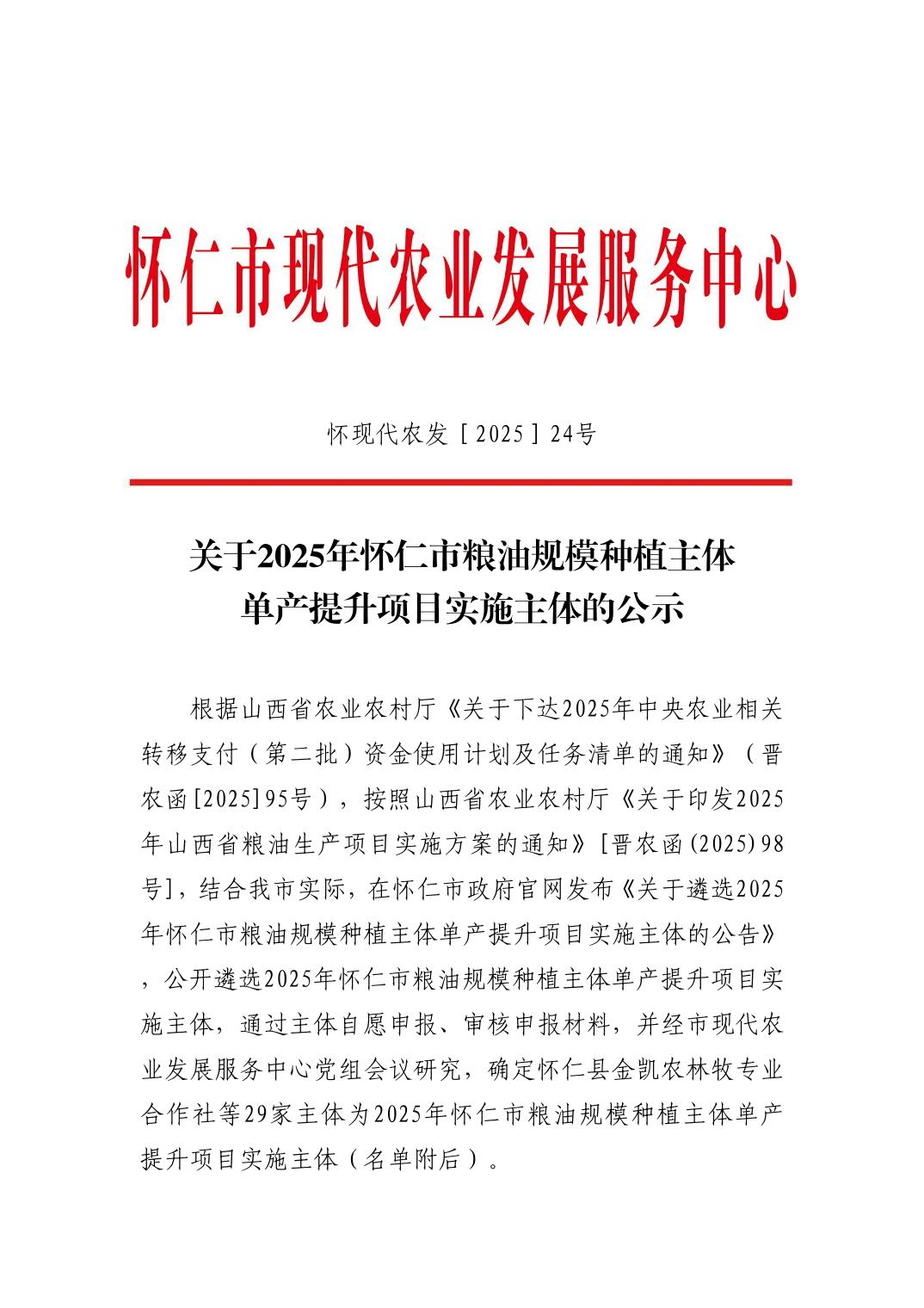 怀仁市现代农业发展服务中心

怀现代农发［2025］24号

关于2025年怀仁市粮油规模种植主体单产提升项目实施主体的公示

根据山西省农业农村厅《关于下达2025年中央农业相关转移支付（第二批）资金使用计划及任务清单的通知》（晋农函[2025]95号），按照山西省农业农村厅《关于印发2025年山西省粮油生产项目实施方案的通知》[晋农函(2025)98号]，结合我市实际，在怀仁市政府官网发布《关于遴选2025年怀仁市粮油规模种植主体单产提升项目实施主体的公告》，公开遴选2025年怀仁市粮油规模种植主体单产提升项目实施主体，通过主体自愿申报、审核申报材料，并经市现代农业发展服务中心党组会议研究，确定怀仁县金凯农林牧专业合作社等29家主体为2025年怀仁市粮油规模种植主体单产提升项目实施主体（名单附后）。